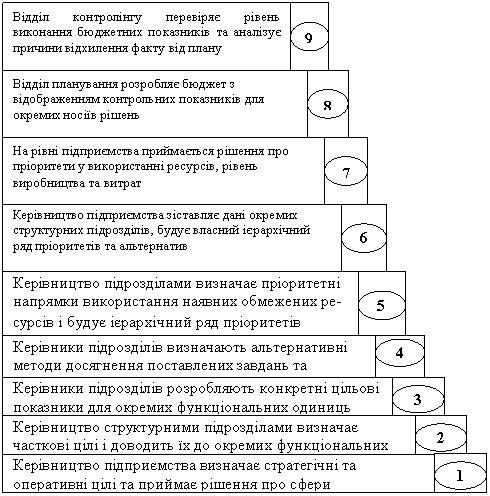 Відділ контролінгу перевіряє рівень виконання бюджетних показників та аналізує причини відхилення факту від плану

9

Відділ планування розробляє бюджет з відображенням контрольних показників для окремих носіїв рішень

8

На рівні підприємства приймається рішення про пріоритети у використанні ресурсів, рівень виробництва та витрат

7

Керівництво підприємства зіставляє дані окремих структурних підрозділів, будує власний ієрархічний ряд пріоритетів та альтернатив

6

Керівництво підрозділами визначає пріоритетні напрямки використання наявних обмежених ресурсів і будує ієрархічний ряд пріоритетів

5

Керівники підрозділів визначають альтернативні методи досягнення поставлених завдань та

4

Керівники підрозділів розробляють конкретні цільові показники для окремих функціональних одиниць

3

Керівництво структурними підрозділами визначає часткові цілі і доводить їх до окремих функціональних

2

Керівництво підприємства визначає стратегічні та оперативні цілі та приймає рішення про сфери

1